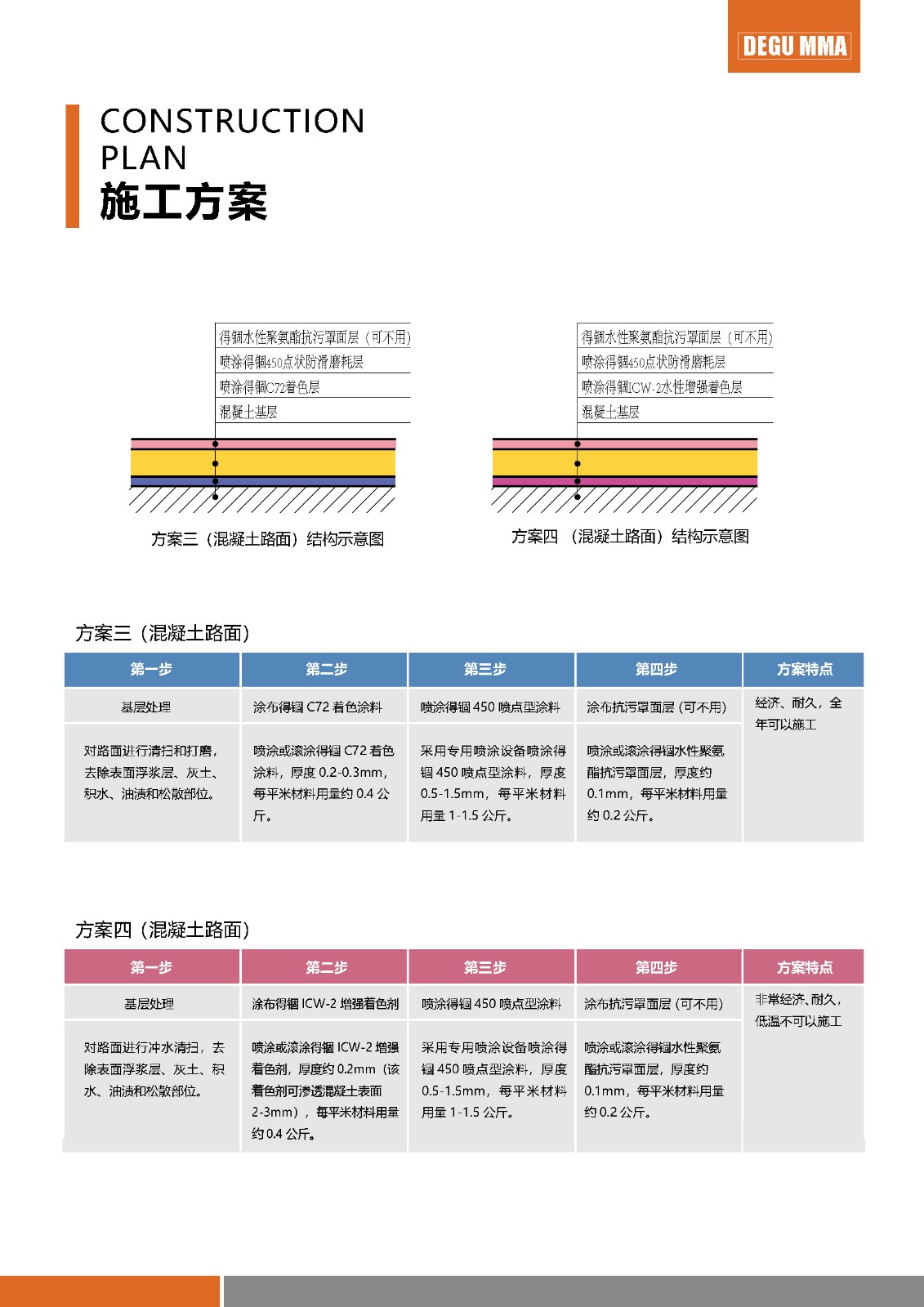 DEGU MMA

CONSTRUCTION PLAN
施工方案

得锢水性聚氨酯抗污罩面层（可不用）
喷涂得锢450点状防滑磨耗层
喷涂得锢C72着色层
混凝土基层

方案三（混凝土路面）结构示意图

得锢水性聚氨酯抗污罩面层（可不用）
喷涂得锢450点状防滑磨耗层
喷涂得锢ICW-2水性增强着色层
混凝土基层

方案四 （混凝土路面）结构示意图

方案三（混凝土路面）

| 第一步 | 第二步 | 第三步 | 第四步 | 方案特点 |
|---|---|---|---|---|
| 基层处理 | 涂布得锢 C72 着色涂料 | 喷涂得锢 450 喷点型涂料 | 涂布抗污罩面层 (可不用) | 经济、耐久，全年可以施工 |
| 对路面进行清扫和打磨，去除表面浮浆层、灰土、积水、油渍和松散部位。 | 喷涂或滚涂得锢 C72 着色涂料，厚度 0.2-0.3mm，每平米材料用量约 0.4 公斤。 | 采用专用喷涂设备喷涂得锢 450 喷点型涂料，厚度 0.5-1.5mm，每平米材料用量 1-1.5 公斤。 | 喷涂或滚涂得锢水性聚氨酯抗污罩面层，厚度约 0.1mm，每平米材料用量约 0.2 公斤。 | |

方案四（混凝土路面）

| 第一步 | 第二步 | 第三步 | 第四步 | 方案特点 |
|---|---|---|---|---|
| 基层处理 | 涂布得锢 ICW-2 增强着色剂 | 喷涂得锢 450 喷点型涂料 | 涂布抗污罩面层 (可不用) | 非常经济、耐久，低温不可以施工 |
| 对路面进行冲水清扫，去除表面浮浆层、灰土、积水、油渍和松散部位。 | 喷涂或滚涂得锢 ICW-2 增强着色剂，厚度约 0.2mm（该着色剂可渗透混凝土表面 2-3mm），每平米材料用量约 0.4 公斤。 | 采用专用喷涂设备喷涂得锢 450 喷点型涂料，厚度 0.5-1.5mm，每平米材料用量 1-1.5 公斤。 | 喷涂或滚涂得锢水性聚氨酯抗污罩面层，厚度约 0.1mm，每平米材料用量约 0.2 公斤。 | |